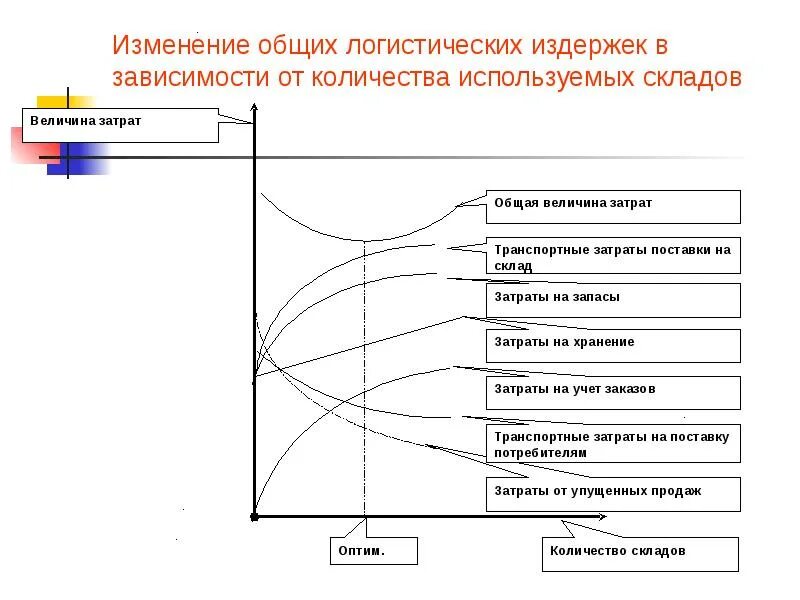 Изменение общих логистических издержек в зависимости от количества используемых складов

Величина затрат

Общая величина затрат

Транспортные затраты поставки на склад

Затраты на запасы

Затраты на хранение

Затраты на учет заказов

Транспортные затраты на поставку потребителям

Затраты от упущенных продаж

Оптим.

Количество складов